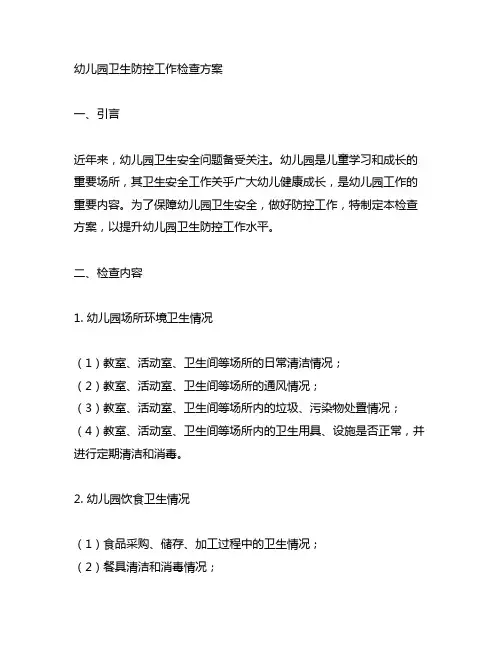 幼儿园卫生防控工作检查方案

一、引言

近年来，幼儿园卫生安全问题备受关注。幼儿园是儿童学习和成长的重要场所，其卫生安全工作关乎广大幼儿健康成长，是幼儿园工作的重要内容。为了保障幼儿园卫生安全，做好防控工作，特制定本检查方案，以提升幼儿园卫生防控工作水平。

二、检查内容

1. 幼儿园场所环境卫生情况

（1）教室、活动室、卫生间等场所的日常清洁情况；
（2）教室、活动室、卫生间等场所的通风情况；
（3）教室、活动室、卫生间等场所内的垃圾、污染物处置情况；
（4）教室、活动室、卫生间等场所内的卫生用具、设施是否正常，并进行定期清洁和消毒。

2. 幼儿园饮食卫生情况

（1）食品采购、储存、加工过程中的卫生情况；
（2）餐具清洁和消毒情况；